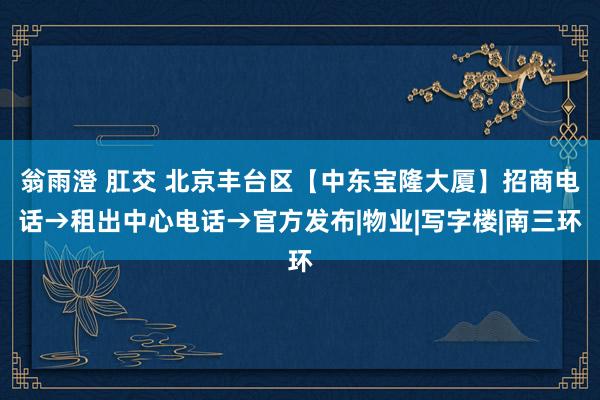 翁雨澄 肛交 北京丰台区【中东宝隆大厦】招商电话→租出中心电话→官方发布|物业|写字楼|南三环环